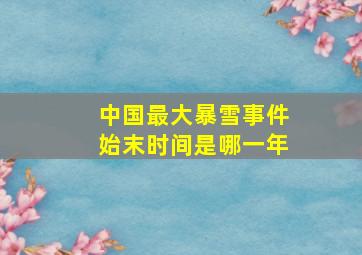 中国最大暴雪事件
始末时间是哪一年